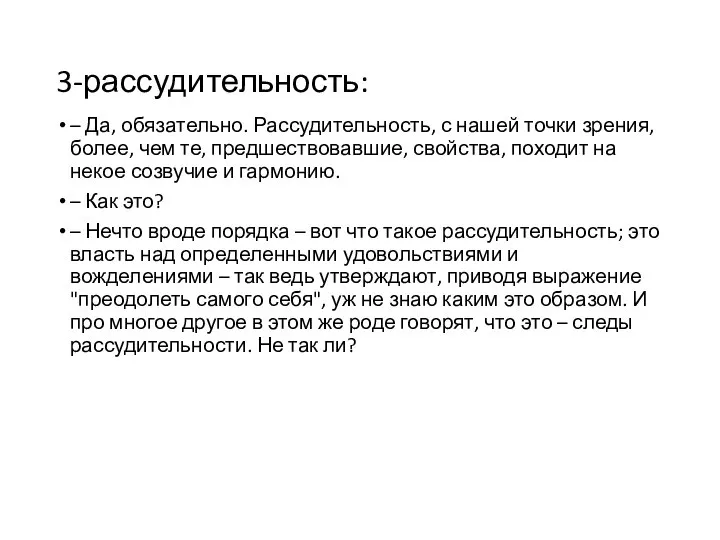 3-рассудительность:

• – Да, обязательно. Рассудительность, с нашей точки зрения, более, чем те, предшествовавшие, свойства, походит на некое созвучие и гармонию.

• – Как это?

• – Нечто вроде порядка – вот что такое рассудительность; это власть над определенными удовольствиями и вожделениями – так ведь утверждают, приводя выражение "преодолеть самого себя", уж не знаю каким это образом. И про многое другое в этом же роде говорят, что это – следы рассудительности. Не так ли?